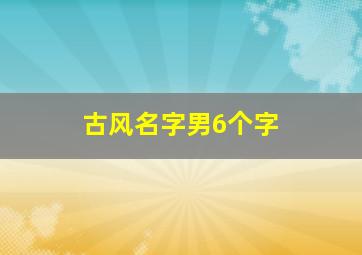 古风名字男6个字